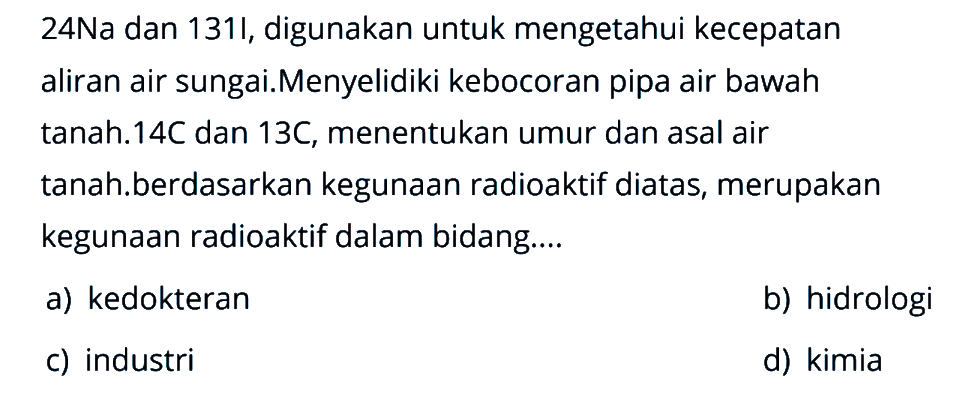 24Na dan 131I, digunakan untuk mengetahui kecepatan aliran air sungai.Menyelidiki kebocoran pipa air bawah tanah.14C dan 13C, menentukan umur dan asal air tanah.berdasarkan kegunaan radioaktif diatas, merupakan kegunaan radioaktif dalam bidang....

a) kedokteran

b) hidrologi

c) industri

d) kimia